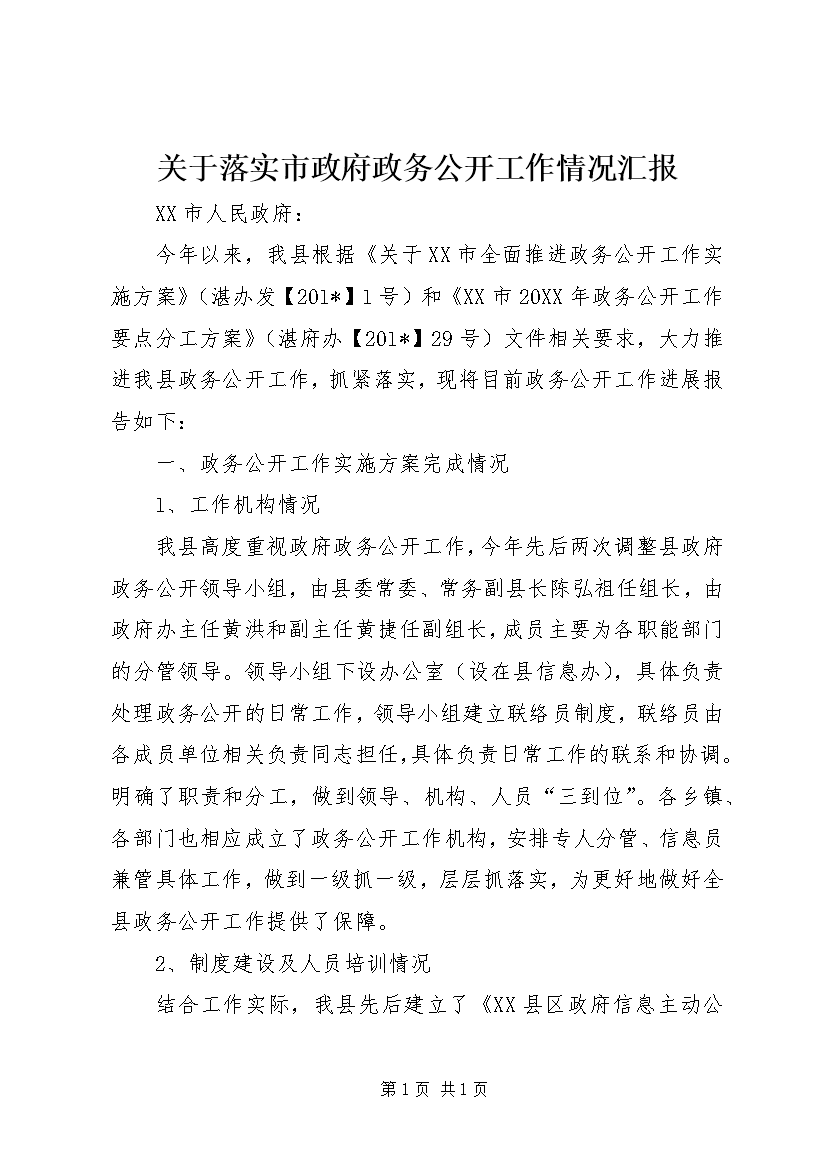 关于落实市政府政务公开工作情况汇报

XX市人民政府：

今年以来，我县根据《关于XX市全面推进政务公开工作实施方案》（湛办发【201*】1号）和《XX市20XX年政务公开工作要点分工方案》（湛府办【201*】29号）文件相关要求，大力推进我县政务公开工作，抓紧落实，现将目前政务公开工作进展报告如下：

一、政务公开工作实施方案完成情况

1、工作机构情况

我县高度重视政府政务公开工作，今年先后两次调整县政府政务公开领导小组，由县委常委、常务副县长陈弘祖任组长，由政府办主任黄洪和副主任黄捷任副组长，成员主要为各职能部门的分管领导。领导小组下设办公室（设在县信息办），具体负责处理政务公开的日常工作，领导小组建立联络员制度，联络员由各成员单位相关负责同志担任，具体负责日常工作的联系和协调。明确了职责和分工，做到领导、机构、人员“三到位”。各乡镇、各部门也相应成立了政务公开工作机构，安排专人分管、信息员兼管具体工作，做到一级抓一级，层层抓落实，为更好地做好全县政务公开工作提供了保障。

2、制度建设及人员培训情况

结合工作实际，我县先后建立了《XX县区政府信息主动公

第1页 共1页